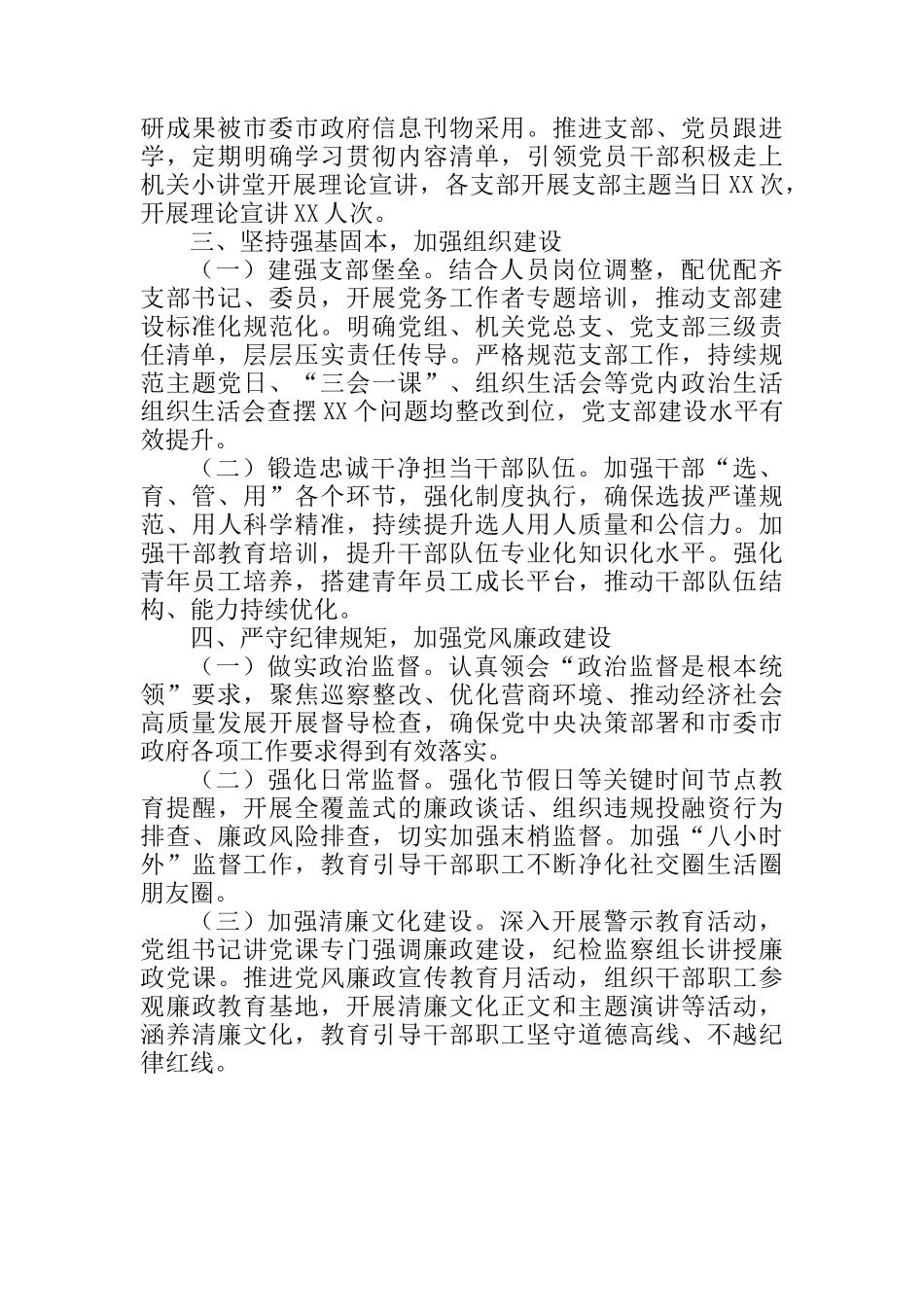 研成果被市委市政府信息刊物采用。推进支部、党员跟进学，定期明确学习贯彻内容清单，引领党员干部积极走上机关小讲堂开展理论宣讲，各支部开展支部主题当日XX次，开展理论宣讲XX人次。

三、坚持强基固本，加强组织建设

（一）建强支部堡垒。结合人员岗位调整，配优配齐支部书记、委员，开展党务工作者专题培训，推动支部建设标准化规范化。明确党组、机关党总支、党支部三级责任清单，层层压实责任传导。严格规范支部工作，持续规范主题党日、“三会一课”、组织生活会等党内政治生活组织生活会查摆XX个问题均整改到位，党支部建设水平有效提升。

（二）锻造忠诚干净担当干部队伍。加强干部“选、育、管、用”各个环节，强化制度执行，确保选拔严谨规范、用人科学精准，持续提升选人用人质量和公信力。加强干部教育培训，提升干部队伍专业化知识化水平。强化青年员工培养，搭建青年员工成长平台，推动干部队伍结构、能力持续优化。

四、严守纪律规矩，加强党风廉政建设

（一）做实政治监督。认真领会“政治监督是根本统领”要求，聚焦巡察整改、优化营商环境、推动经济社会高质量发展开展督导检查，确保党中央决策部署和市委市政府各项工作要求得到有效落实。

（二）强化日常监督。强化节假日等关键时间节点教育提醒，开展全覆盖式的廉政谈话、组织违规投融资行为排查、廉政风险排查，切实加强末梢监督。加强“八小时外”监督工作，教育引导干部职工不断净化社交圈生活圈朋友圈。

（三）加强清廉文化建设。深入开展警示教育活动，党组书记讲党课专门强调廉政建设，纪检监察组长讲授廉政党课。推进党风廉政宣传教育月活动，组织干部职工参观廉政教育基地，开展清廉文化正文和主题演讲等活动，涵养清廉文化，教育引导干部职工坚守道德高线、不越纪律红线。